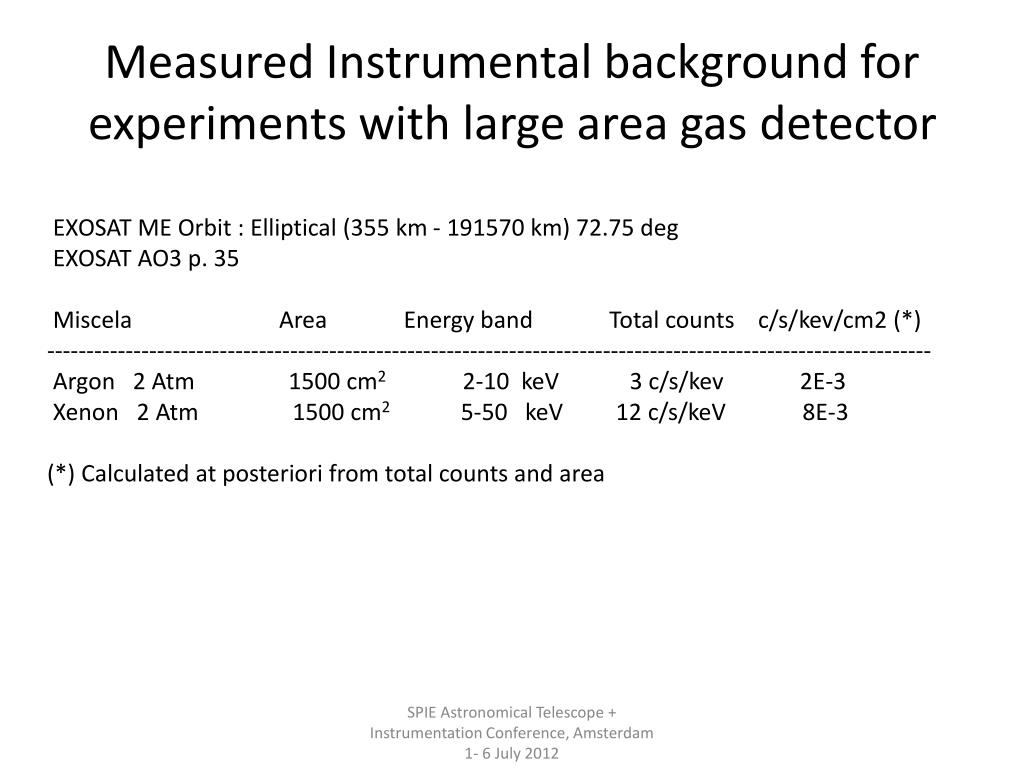 Measured Instrumental background for experiments with large area gas detector

EXOSAT ME Orbit : Elliptical (355 km - 191570 km) 72.75 deg
EXOSAT AO3 p. 35

| Miscela | Area | Energy band | Total counts | c/s/kev/cm2 (*) |
|---|---|---|---|---|
| Argon 2 Atm | 1500 cm$^2$ | 2-10 keV | 3 c/s/kev | 2E-3 |
| Xenon 2 Atm | 1500 cm$^2$ | 5-50 keV | 12 c/s/keV | 8E-3 |

(*) Calculated at posteriori from total counts and area

SPIE Astronomical Telescope + Instrumentation Conference, Amsterdam 1- 6 July 2012